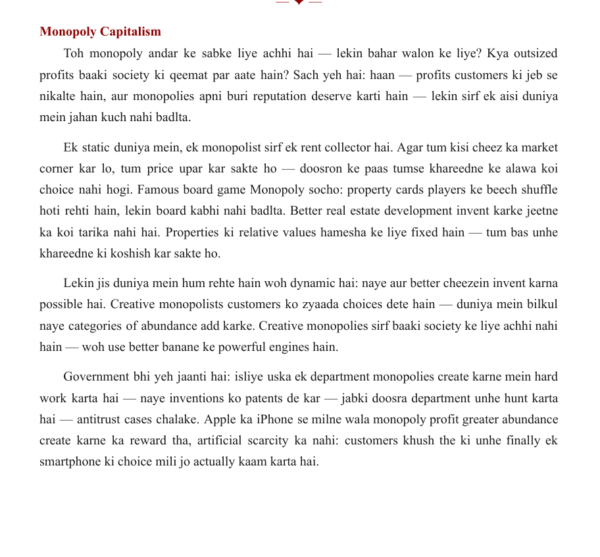 Monopoly Capitalism

Toh monopoly andar ke sabke liye achhi hai — lekin bahar walon ke liye? Kya outsized profits baaki society ki qeemat par aate hain? Sach yeh hai: haan — profits customers ki jeb se nikalte hain, aur monopolies apni buri reputation deserve karti hain — lekin sirf ek aisi duniya mein jahan kuch nahi badlta.

Ek static duniya mein, ek monopolist sirf ek rent collector hai. Agar tum kisi cheez ka market corner kar lo, tum price upar kar sakte ho — doosron ke paas tumse khareedne ke alawa koi choice nahi hogi. Famous board game Monopoly socho: property cards players ke beech shuffle hoti rehti hain, lekin board kabhi nahi badlta. Better real estate development invent karke jeetne ka koi tarika nahi hai. Properties ki relative values hamesha ke liye fixed hain — tum bas unhe khareedne ki koshish kar sakte ho.

Lekin jis duniya mein hum rehte hain woh dynamic hai: naye aur better cheezein invent karna possible hai. Creative monopolists customers ko zyaada choices dete hain — duniya mein bilkul naye categories of abundance add karke. Creative monopolies sirf baaki society ke liye achhi nahi hain — woh use better banane ke powerful engines hain.

Government bhi yeh jaanti hai: isliye uska ek department monopolies create karne mein hard work karta hai — naye inventions ko patents de kar — jabki doosra department unhe hunt karta hai — antitrust cases chalake. Apple ka iPhone se milne wala monopoly profit greater abundance create karne ka reward tha, artificial scarcity ka nahi: customers khush the ki unhe finally ek smartphone ki choice mili jo actually kaam karta hai.